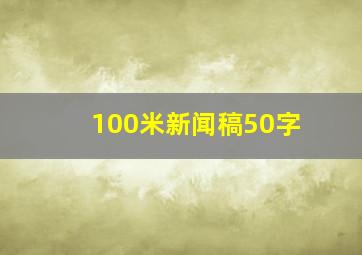 100米新闻稿50字